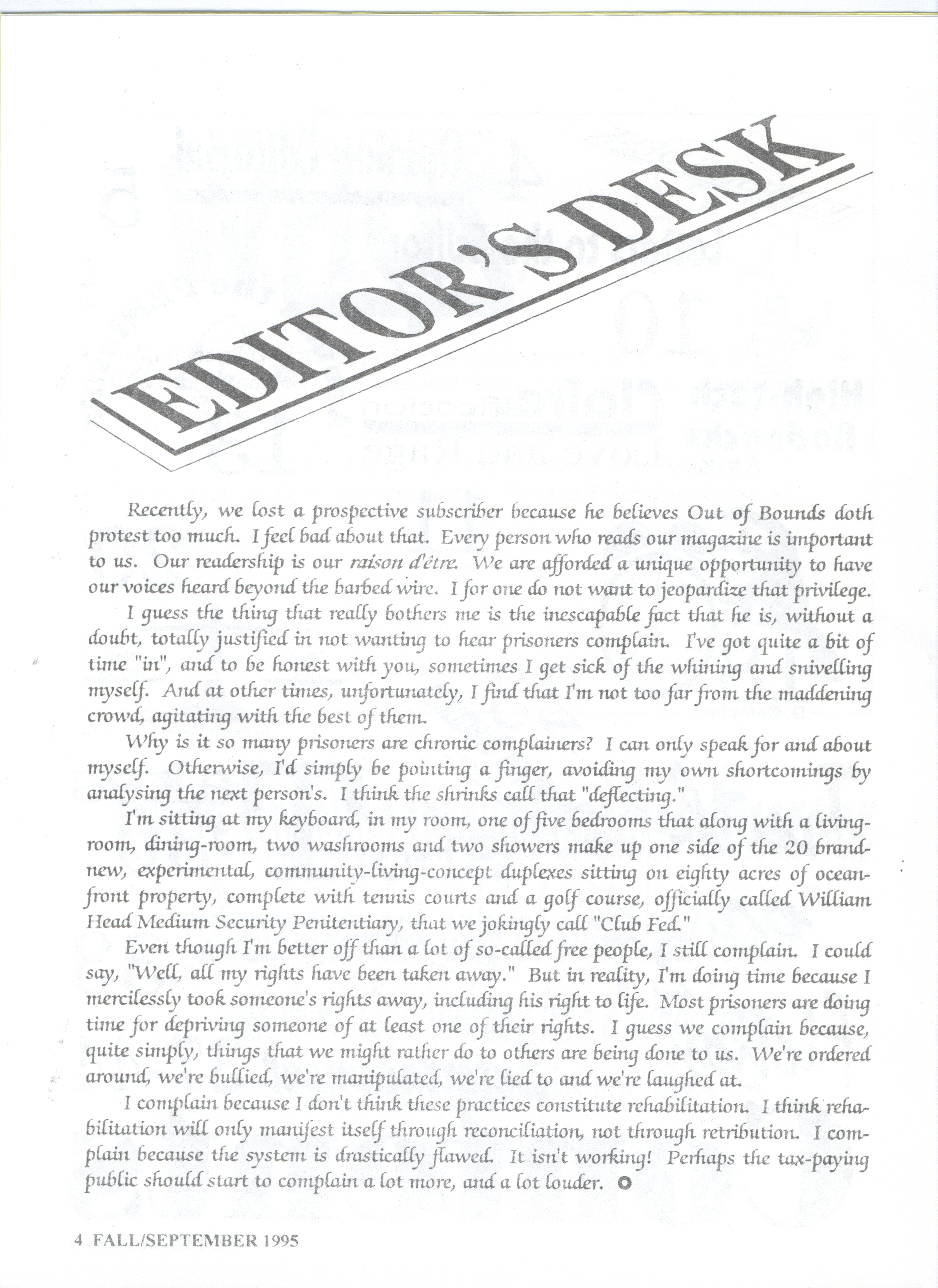 EDITOR'S DESK

Recently, we lost a prospective subscriber because he believes Out of Bounds doth protest too much. I feel bad about that. Every person who reads our magazine is important to us. Our readership is our raison d'être. We are afforded a unique opportunity to have our voices heard beyond the barbed wire. I for one do not want to jeopardize that privilege.

I guess the thing that really bothers me is the inescapable fact that he is, without a doubt, totally justified in not wanting to hear prisoners complain. I've got quite a bit of time "in", and to be honest with you, sometimes I get sick of the whining and snivelling myself. And at other times, unfortunately, I find that I'm not too far from the maddening crowd, agitating with the best of them.

Why is it so many prisoners are chronic complainers? I can only speak for and about myself. Otherwise, I'd simply be pointing a finger, avoiding my own shortcomings by analysing the next person's. I think the shrinks call that "deflecting."

I'm sitting at my keyboard, in my room, one of five bedrooms that along with a living-room, dining-room, two washrooms and two showers make up one side of the 20 brand-new, experimental, community-living-concept duplexes sitting on eighty acres of ocean-front property, complete with tennis courts and a golf course, officially called William Head Medium Security Penitentiary, that we jokingly call "Club Fed."

Even though I'm better off than a lot of so-called free people, I still complain. I could say, "Well, all my rights have been taken away." But in reality, I'm doing time because I mercilessly took someone's rights away, including his right to life. Most prisoners are doing time for depriving someone of at least one of their rights. I guess we complain because, quite simply, things that we might rather do to others are being done to us. We're ordered around, we're bullied, we're manipulated, we're lied to and we're laughed at.

I complain because I don't think these practices constitute rehabilitation. I think rehabilitation will only manifest itself through reconciliation, not through retribution. I complain because the system is drastically flawed. It isn't working! Perhaps the tax-paying public should start to complain a lot more, and a lot louder.

4 FALL/SEPTEMBER 1995